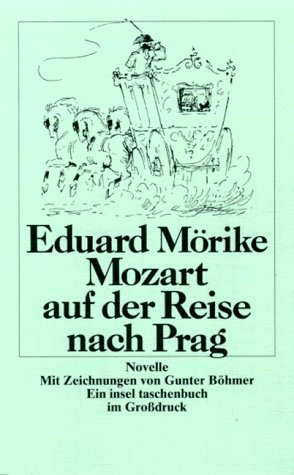 Eduard Mörike
Mozart auf der Reise nach Prag

Novelle
Mit Zeichnungen von Gunter Böhmer
Ein insel taschenbuch
im Großdruck